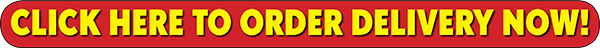 CLICK HERE TO ORDER DELIVERY NOW!